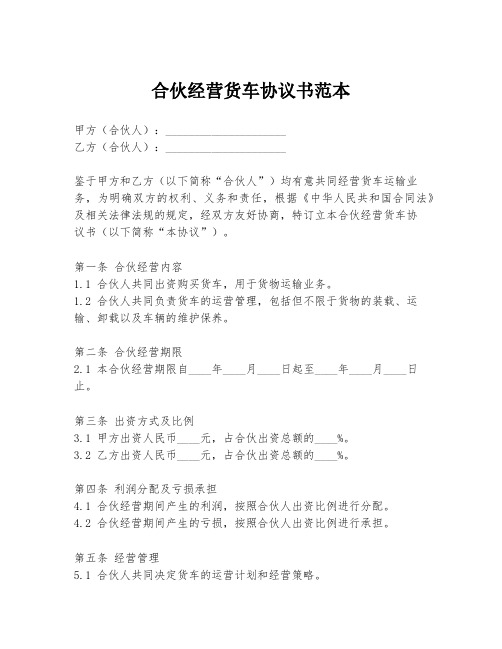 合伙经营货车协议书范本

甲方（合伙人）：____________________
乙方（合伙人）：____________________

鉴于甲方和乙方（以下简称“合伙人”）均有意共同经营货车运输业务，为明确双方的权利、义务和责任，根据《中华人民共和国合同法》及相关法律法规的规定，经双方友好协商，特订立本合伙经营货车协议书（以下简称“本协议”）。

第一条 合伙经营内容
1.1 合伙人共同出资购买货车，用于货物运输业务。
1.2 合伙人共同负责货车的运营管理，包括但不限于货物的装载、运输、卸载以及车辆的维护保养。

第二条 合伙经营期限
2.1 本合伙经营期限自____年____月____日起至____年____月____日止。

第三条 出资方式及比例
3.1 甲方出资人民币____元，占合伙出资总额的____%。
3.2 乙方出资人民币____元，占合伙出资总额的____%。

第四条 利润分配及亏损承担
4.1 合伙经营期间产生的利润，按照合伙人出资比例进行分配。
4.2 合伙经营期间产生的亏损，按照合伙人出资比例进行承担。

第五条 经营管理
5.1 合伙人共同决定货车的运营计划和经营策略。